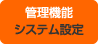 管理機能
システム設定